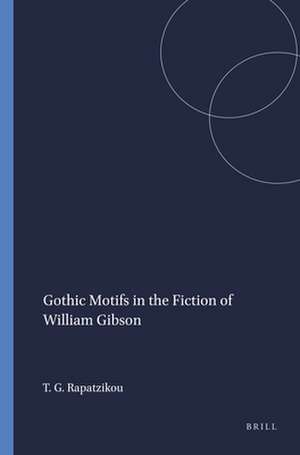 Gothic Motifs in the Fiction of William Gibson

T. G. Rapatzikou

BRILL